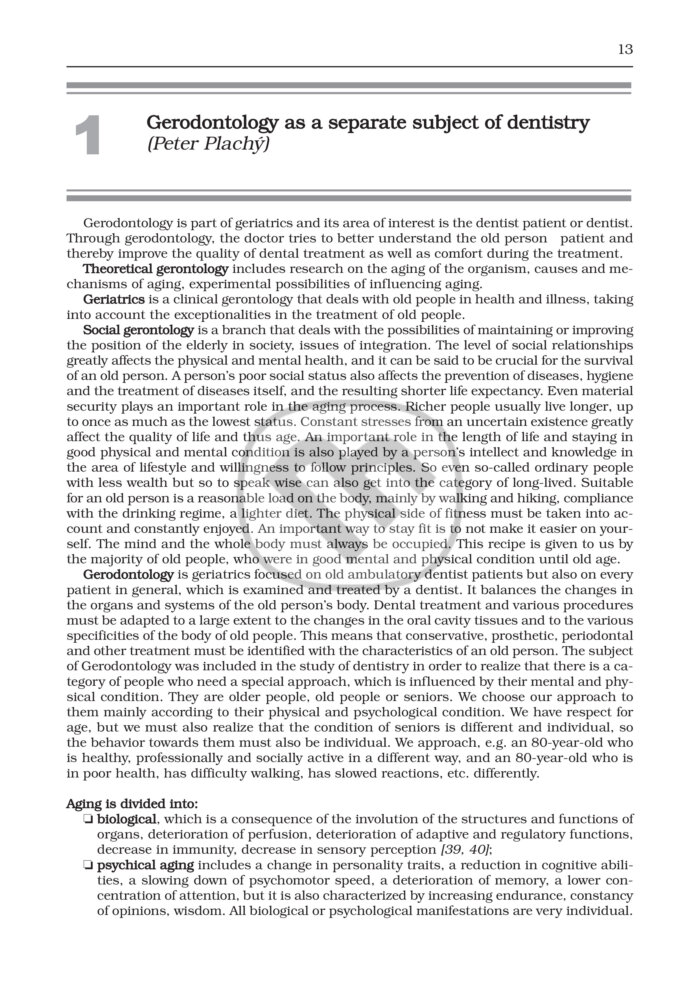 13

1

Gerodontology as a separate subject of dentistry
(Peter Plachý)

Gerodontology is part of geriatrics and its area of interest is the dentist patient or dentist. Through gerodontology, the doctor tries to better understand the old person patient and thereby improve the quality of dental treatment as well as comfort during the treatment.

Theoretical gerontology includes research on the aging of the organism, causes and mechanisms of aging, experimental possibilities of influencing aging.

Geriatrics is a clinical gerontology that deals with old people in health and illness, taking into account the exceptionalities in the treatment of old people.

Social gerontology is a branch that deals with the possibilities of maintaining or improving the position of the elderly in society, issues of integration. The level of social relationships greatly affects the physical and mental health, and it can be said to be crucial for the survival of an old person. A person's poor social status also affects the prevention of diseases, hygiene and the treatment of diseases itself, and the resulting shorter life expectancy. Even material security plays an important role in the aging process. Richer people usually live longer, up to once as much as the lowest status. Constant stresses from an uncertain existence greatly affect the quality of life and thus age. An important role in the length of life and staying in good physical and mental condition is also played by a person's intellect and knowledge in the area of lifestyle and willingness to follow principles. So even so-called ordinary people with less wealth but so to speak wise can also get into the category of long-lived. Suitable for an old person is a reasonable load on the body, mainly by walking and hiking, compliance with the drinking regime, a lighter diet. The physical side of fitness must be taken into account and constantly enjoyed. An important way to stay fit is to not make it easier on yourself. The mind and the whole body must always be occupied. This recipe is given to us by the majority of old people, who were in good mental and physical condition until old age.

Gerodontology is geriatrics focused on old ambulatory dentist patients but also on every patient in general, which is examined and treated by a dentist. It balances the changes in the organs and systems of the old person's body. Dental treatment and various procedures must be adapted to a large extent to the changes in the oral cavity tissues and to the various specificities of the body of old people. This means that conservative, prosthetic, periodontal and other treatment must be identified with the characteristics of an old person. The subject of Gerodontology was included in the study of dentistry in order to realize that there is a category of people who need a special approach, which is influenced by their mental and physical condition. They are older people, old people or seniors. We choose our approach to them mainly according to their physical and psychological condition. We have respect for age, but we must also realize that the condition of seniors is different and individual, so the behavior towards them must also be individual. We approach, e.g. an 80-year-old who is healthy, professionally and socially active in a different way, and an 80-year-old who is in poor health, has difficulty walking, has slowed reactions, etc. differently.

Aging is divided into:
☐ biological, which is a consequence of the involution of the structures and functions of organs, deterioration of perfusion, deterioration of adaptive and regulatory functions, decrease in immunity, decrease in sensory perception [39, 40];
☐ psychical aging includes a change in personality traits, a reduction in cognitive abilities, a slowing down of psychomotor speed, a deterioration of memory, a lower concentration of attention, but it is also characterized by increasing endurance, constancy of opinions, wisdom. All biological or psychological manifestations are very individual.